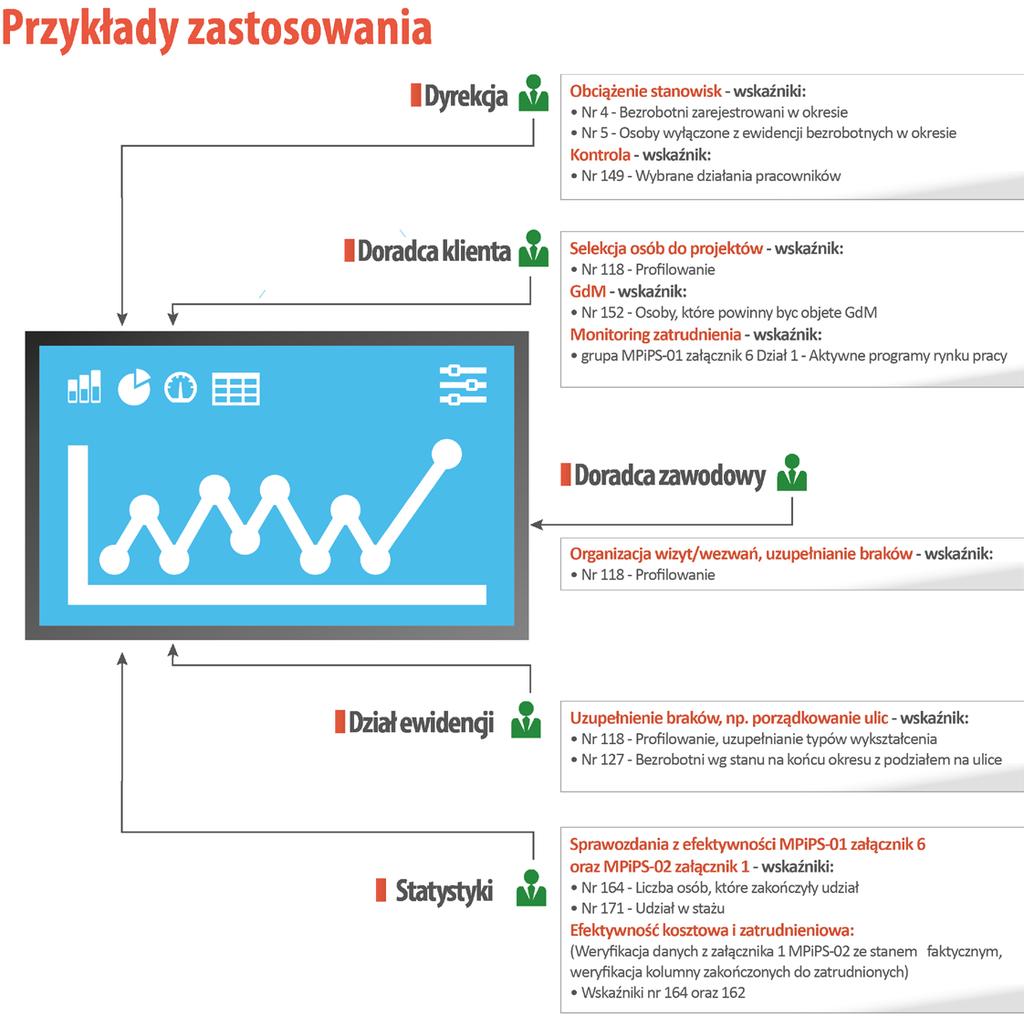 Przykłady zastosowania

Dyrekcja

Obciążenie stanowisk - wskaźniki:
• Nr 4 - Bezrobotni zarejestrowani w okresie
• Nr 5 - Osoby wyłączone z ewidencji bezrobotnych w okresie
Kontrola - wskaźnik:
• Nr 149 - Wybrane działania pracowników

Doradca klienta

Selekcja osób do projektów - wskaźnik:
• Nr 118 - Profilowanie
GdM - wskaźnik:
• Nr 152 - Osoby, które powinny byc objete GdM
Monitoring zatrudnienia - wskaźnik:
• grupa MPiPS-01 załącznik 6 Dział 1 - Aktywne programy rynku pracy

Doradca zawodowy

Organizacja wizyt/wezwań, uzupełnianie braków - wskaźnik:
• Nr 118 - Profilowanie

Dział ewidencji

Uzupełnienie braków, np. porządkowanie ulic - wskaźnik:
• Nr 118 - Profilowanie, uzupełnianie typów wykształcenia
• Nr 127 - Bezrobotni wg stanu na końcu okresu z podziałem na ulice

Statystyki

Sprawozdania z efektywności MPiPS-01 załącznik 6 oraz MPiPS-02 załącznik 1 - wskaźniki:
• Nr 164 - Liczba osób, które zakończyły udział
• Nr 171 - Udział w stażu
Efektywność kosztowa i zatrudnieniowa:
(Weryfikacja danych z załącznika 1 MPiPS-02 ze stanem faktycznym, weryfikacja kolumny zakończonych do zatrudnionych)
• Wskaźniki nr 164 oraz 162